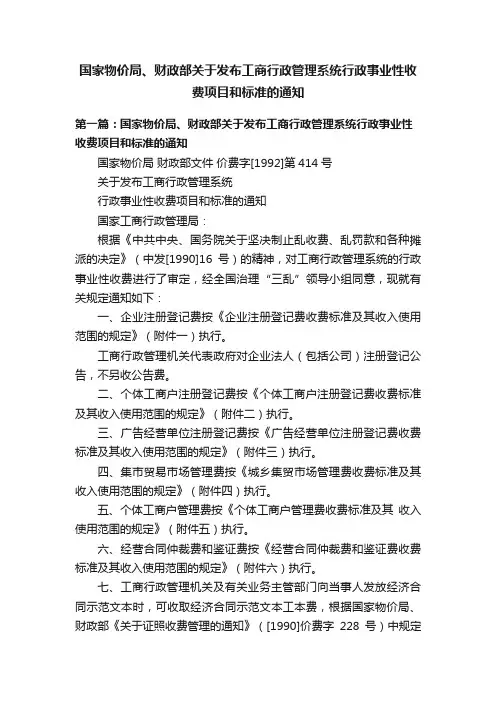 国家物价局、财政部关于发布工商行政管理系统行政事业性收费项目和标准的通知

第一篇：国家物价局、财政部关于发布工商行政管理系统行政事业性收费项目和标准的通知

国家物价局 财政部文件 价费字[1992]第 414 号

关于发布工商行政管理系统

行政事业性收费项目和标准的通知

国家工商行政管理局：

根据《中共中央、国务院关于坚决制止乱收费、乱罚款和各种摊派的决定》（中发[1990]16 号）的精神，对工商行政管理系统的行政事业性收费进行了审定，经全国治理“三乱”领导小组同意，现就有关规定通知如下：

一、企业注册登记费按《企业注册登记费收费标准及其收入使用范围的规定》（附件一）执行。

工商行政管理机关代表政府对企业法人（包括公司）注册登记公告，不另收公告费。

二、个体工商户注册登记费按《个体工商户注册登记费收费标准及其收入使用范围的规定》（附件二）执行。

三、广告经营单位注册登记费按《广告经营单位注册登记费收费标准及其收入使用范围的规定》（附件三）执行。

四、集市贸易市场管理费按《城乡集贸市场管理费收费标准及其收入使用范围的规定》（附件四）执行。

五、个体工商户管理费按《个体工商户管理费收费标准及其 收入使用范围的规定》（附件五）执行。

六、经营合同仲裁费和鉴证费按《经营合同仲裁费和鉴证费收费标准及其收入使用范围的规定》（附件六）执行。

七、工商行政管理机关及有关业务主管部门向当事人发放经济合同示范文本时，可收取经济合同示范文本工本费，根据国家物价局、财政部《关于证照收费管理的通知》（[1990]价费字 228 号）中规定